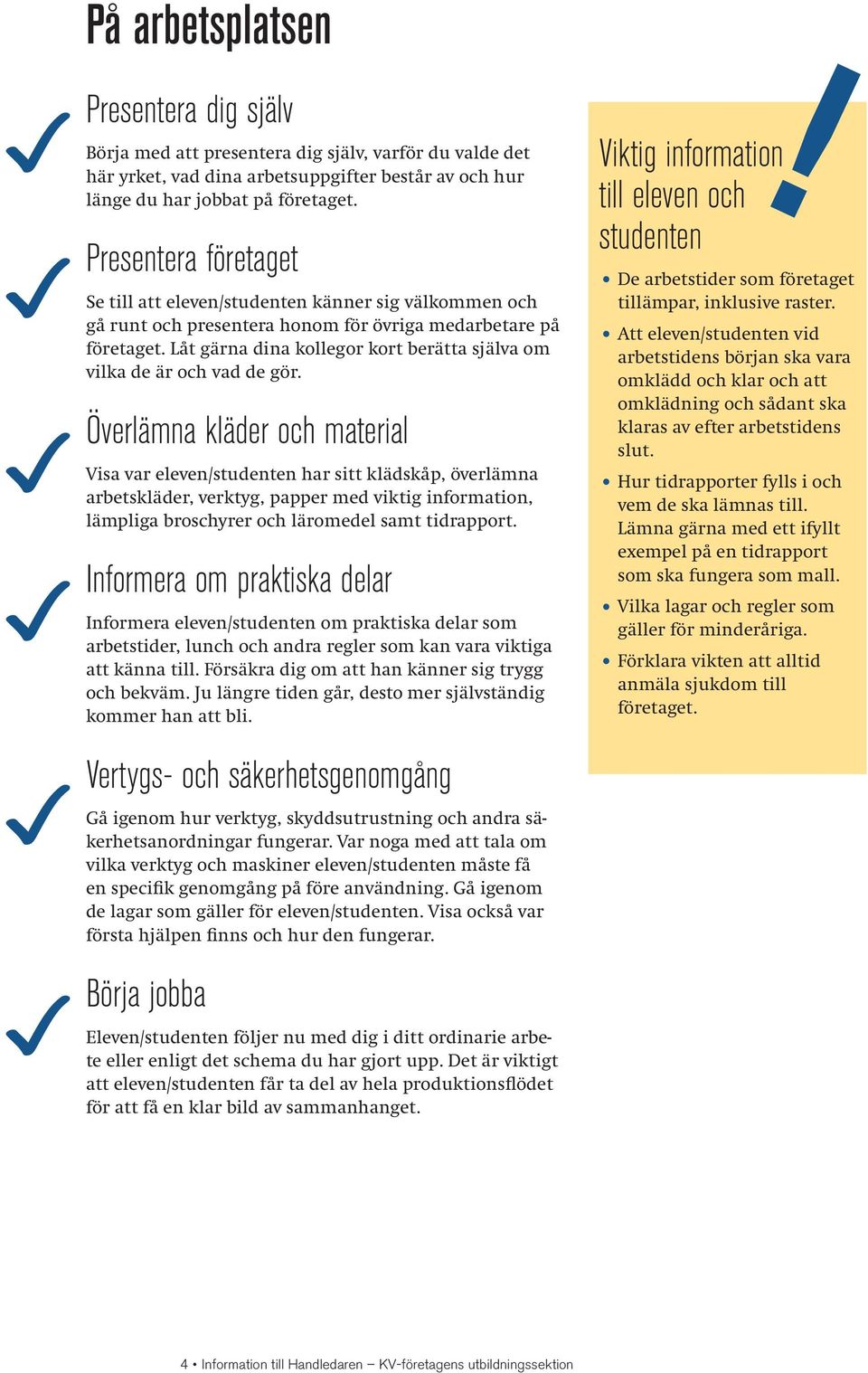 På arbetsplatsen

Presentera dig själv

Börja med att presentera dig själv, varför du valde det här yrket, vad dina arbetsuppgifter består av och hur länge du har jobbat på företaget.

Presentera företaget

Se till att eleven/studenten känner sig välkommen och gå runt och presentera honom för övriga medarbetare på företaget. Låt gärna dina kollegor kort berätta själva om vilka de är och vad de gör.

Överlämna kläder och material

Visa var eleven/studenten har sitt klädskåp, överlämna arbetskläder, verktyg, papper med viktig information, lämpliga broschyrer och läromedel samt tidrapport.

Informera om praktiska delar

Informera eleven/studenten om praktiska delar som arbetstider, lunch och andra regler som kan vara viktiga att känna till. Försäkra dig om att han känner sig trygg och bekväm. Ju längre tiden går, desto mer självständig kommer han att bli.

Vertygs- och säkerhetsgenomgång

Gå igenom hur verktyg, skyddsutrustning och andra säkerhetsanordningar fungerar. Var noga med att tala om vilka verktyg och maskiner eleven/studenten måste få en specifik genomgång på före användning. Gå igenom de lagar som gäller för eleven/studenten. Visa också var första hjälpen finns och hur den fungerar.

Börja jobba

Eleven/studenten följer nu med dig i ditt ordinarie arbete eller enligt det schema du har gjort upp. Det är viktigt att eleven/studenten får ta del av hela produktionsflödet för att få en klar bild av sammanhanget.

Viktig information till eleven och studenten

• De arbetstider som företaget tillämpar, inklusive raster.
• Att eleven/studenten vid arbetstidens början ska vara omklädd och klar och att omklädning och sådant ska klaras av efter arbetstidens slut.
• Hur tidrapporter fylls i och vem de ska lämnas till. Lämna gärna med ett ifyllt exempel på en tidrapport som ska fungera som mall.
• Vilka lagar och regler som gäller för minderåriga.
• Förklara vikten att alltid anmäla sjukdom till företaget.

4 • Information till Handledaren – KV-företagens utbildningssektion